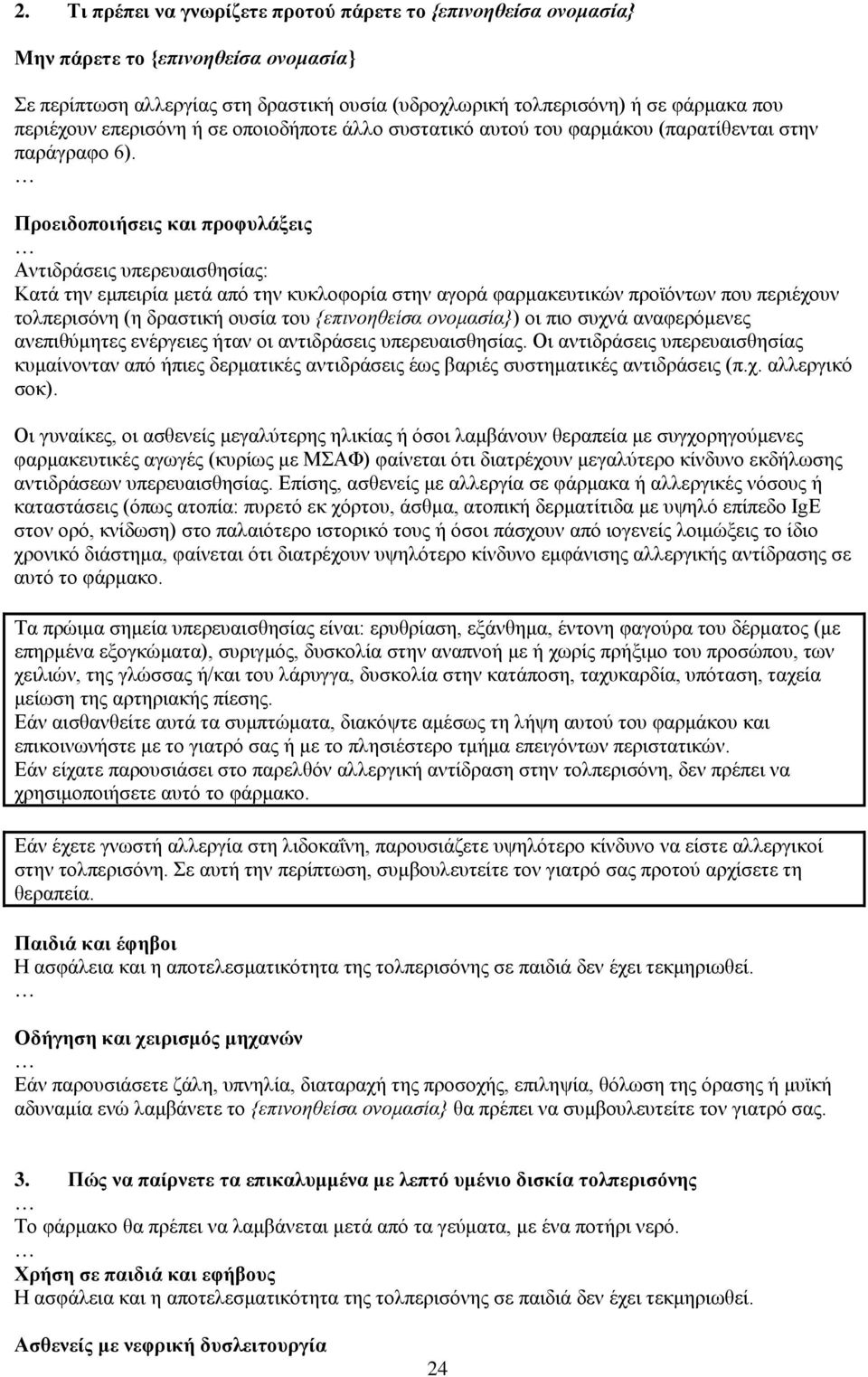 2. Τι πρέπει να γνωρίζετε προτού πάρετε το {επινοηθείσα ονομασία}

Μην πάρετε το {επινοηθείσα ονομασία}

Σε περίπτωση αλλεργίας στη δραστική ουσία (υδροχλωρική τολπερισόνη) ή σε φάρμακα που περιέχουν επερισόνη ή σε οποιοδήποτε άλλο συστατικό αυτού του φαρμάκου (παρατίθενται στην παράγραφο 6).
…

Προειδοποιήσεις και προφυλάξεις
…
Αντιδράσεις υπερευαισθησίας:
Κατά την εμπειρία μετά από την κυκλοφορία στην αγορά φαρμακευτικών προϊόντων που περιέχουν τολπερισόνη (η δραστική ουσία του {επινοηθείσα ονομασία}) οι πιο συχνά αναφερόμενες ανεπιθύμητες ενέργειες ήταν οι αντιδράσεις υπερευαισθησίας. Οι αντιδράσεις υπερευαισθησίας κυμαίνονταν από ήπιες δερματικές αντιδράσεις έως βαριές συστηματικές αντιδράσεις (π.χ. αλλεργικό σοκ).

Οι γυναίκες, οι ασθενείς μεγαλύτερης ηλικίας ή όσοι λαμβάνουν θεραπεία με συγχορηγούμενες φαρμακευτικές αγωγές (κυρίως με ΜΣΑΦ) φαίνεται ότι διατρέχουν μεγαλύτερο κίνδυνο εκδήλωσης αντιδράσεων υπερευαισθησίας. Επίσης, ασθενείς με αλλεργία σε φάρμακα ή αλλεργικές νόσους ή καταστάσεις (όπως ατοπία: πυρετό εκ χόρτου, άσθμα, ατοπική δερματίτιδα με υψηλό επίπεδο IgE στον ορό, κνίδωση) στο παλαιότερο ιστορικό τους ή όσοι πάσχουν από ιογενείς λοιμώξεις το ίδιο χρονικό διάστημα, φαίνεται ότι διατρέχουν υψηλότερο κίνδυνο εμφάνισης αλλεργικής αντίδρασης σε αυτό το φάρμακο.

Τα πρώιμα σημεία υπερευαισθησίας είναι: ερυθρίαση, εξάνθημα, έντονη φαγούρα του δέρματος (με επηρμένα εξογκώματα), συριγμός, δυσκολία στην αναπνοή με ή χωρίς πρήξιμο του προσώπου, των χειλιών, της γλώσσας ή/και του λάρυγγα, δυσκολία στην κατάποση, ταχυκαρδία, υπόταση, ταχεία μείωση της αρτηριακής πίεσης.
Εάν αισθανθείτε αυτά τα συμπτώματα, διακόψτε αμέσως τη λήψη αυτού του φαρμάκου και επικοινωνήστε με το γιατρό σας ή με το πλησιέστερο τμήμα επειγόντων περιστατικών.
Εάν είχατε παρουσιάσει στο παρελθόν αλλεργική αντίδραση στην τολπερισόνη, δεν πρέπει να χρησιμοποιήσετε αυτό το φάρμακο.

Εάν έχετε γνωστή αλλεργία στη λιδοκαΐνη, παρουσιάζετε υψηλότερο κίνδυνο να είστε αλλεργικοί στην τολπερισόνη. Σε αυτή την περίπτωση, συμβουλευτείτε τον γιατρό σας προτού αρχίσετε τη θεραπεία.

Παιδιά και έφηβοι
Η ασφάλεια και η αποτελεσματικότητα της τολπερισόνης σε παιδιά δεν έχει τεκμηριωθεί.
…

Οδήγηση και χειρισμός μηχανών
…
Εάν παρουσιάσετε ζάλη, υπνηλία, διαταραχή της προσοχής, επιληψία, θόλωση της όρασης ή μυϊκή αδυναμία ενώ λαμβάνετε το {επινοηθείσα ονομασία} θα πρέπει να συμβουλευτείτε τον γιατρό σας.

3. Πώς να παίρνετε τα επικαλυμμένα με λεπτό υμένιο δισκία τολπερισόνης
…
Το φάρμακο θα πρέπει να λαμβάνεται μετά από τα γεύματα, με ένα ποτήρι νερό.
…
Χρήση σε παιδιά και εφήβους
Η ασφάλεια και η αποτελεσματικότητα της τολπερισόνης σε παιδιά δεν έχει τεκμηριωθεί.

Ασθενείς με νεφρική δυσλειτουργία

24